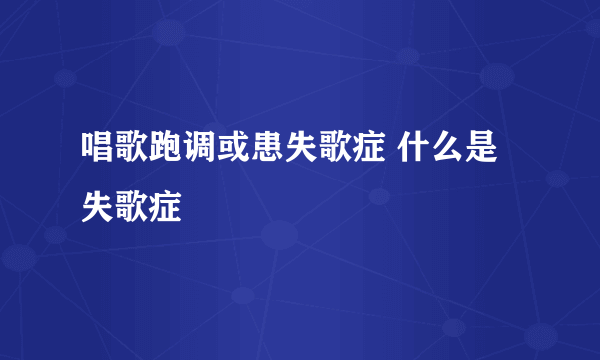 唱歌跑调或患失歌症 什么是失歌症